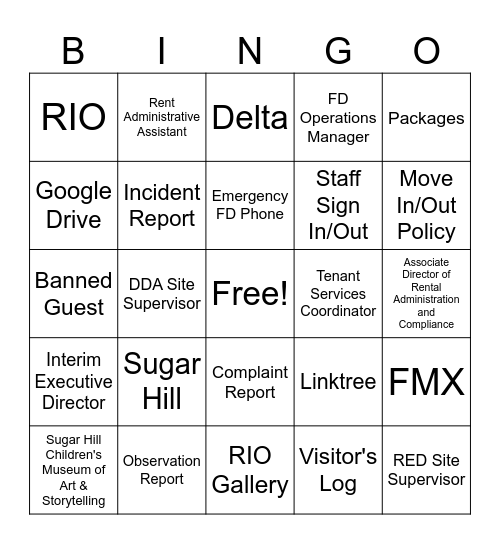 | B | I | N | G | O |
|---|---|---|---|---|
| RIO | Rent Administrative Assistant | Delta | FD Operations Manager | Packages |
| Google Drive | Incident Report | Emergency FD Phone | Staff Sign In/Out | Move In/Out Policy |
| Banned Guest | DDA Site Supervisor | Free! | Tenant Services Coordinator | Associate Director of Rental Administration and Compliance |
| Interim Executive Director | Sugar Hill | Complaint Report | Linktree | FMX |
| Sugar Hill Children's Museum of Art & Storytelling | Observation Report | RIO Gallery | Visitor's Log | RED Site Supervisor |